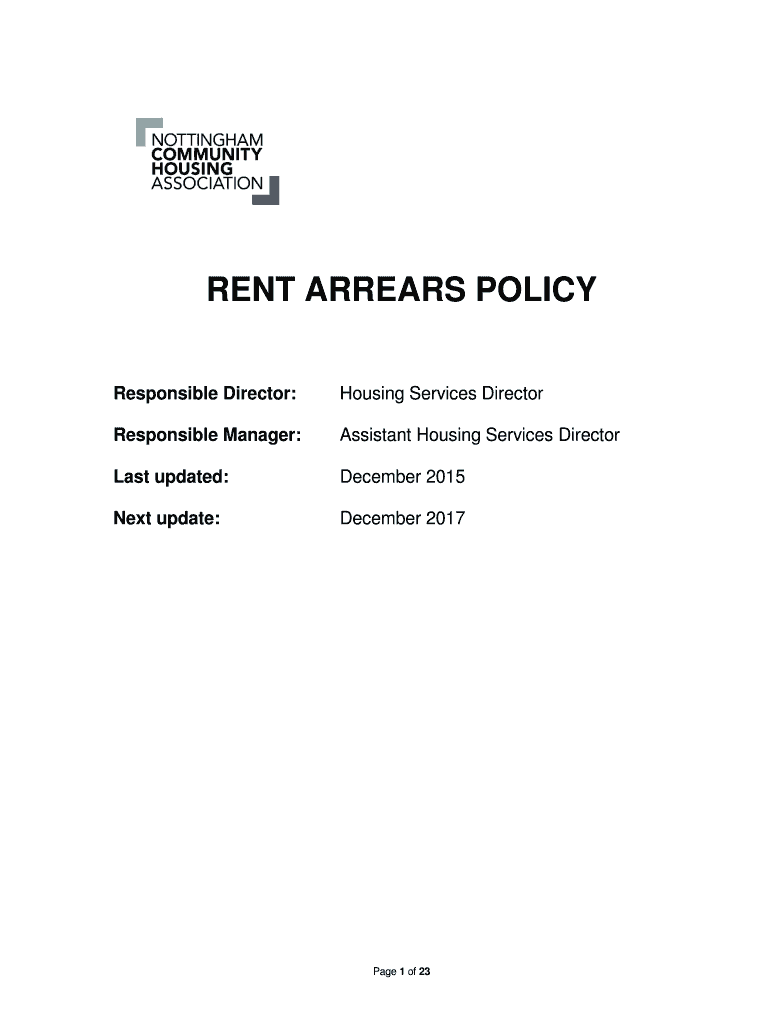 NOTTINGHAM
COMMUNITY
HOUSING
ASSOCIATION

RENT ARREARS POLICY

Responsible Director: Housing Services Director

Responsible Manager: Assistant Housing Services Director

Last updated: December 2015

Next update: December 2017

Page 1 of 23